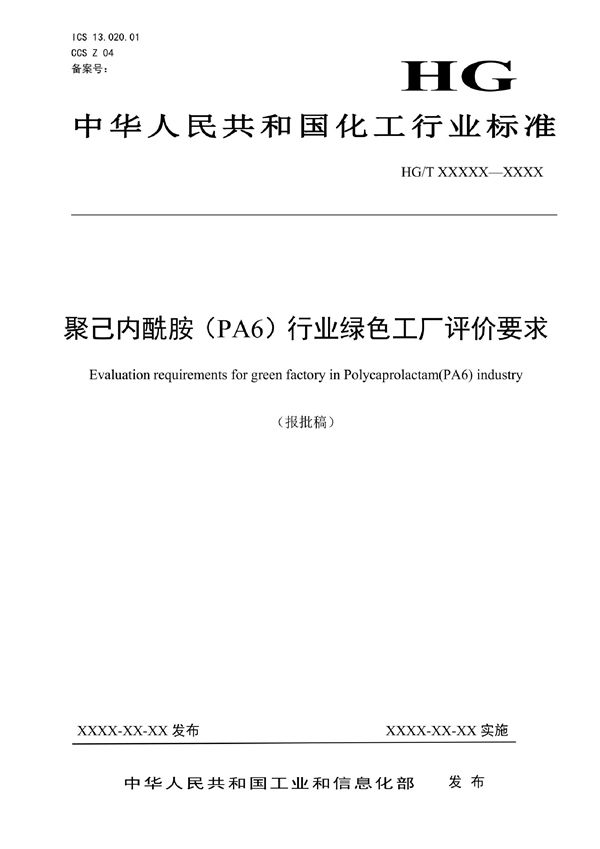 ICS 13.020.01
CCS Z 04
备案号：

HG

中华人民共和国化工行业标准

HG/T XXXXX—XXXX

聚己内酰胺（PA6）行业绿色工厂评价要求

Evaluation requirements for green factory in Polycaprolactam(PA6) industry

（报批稿）

XXXX-XX-XX 发布

XXXX-XX-XX 实施

中华人民共和国工业和信息化部　发布